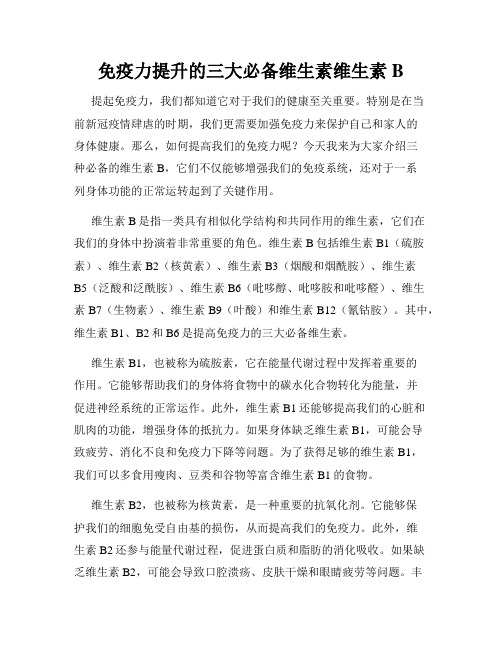 免疫力提升的三大必备维生素维生素 B

提起免疫力，我们都知道它对于我们的健康至关重要。特别是在当前新冠疫情肆虐的时期，我们更需要加强免疫力来保护自己和家人的身体健康。那么，如何提高我们的免疫力呢？今天我来为大家介绍三种必备的维生素 B，它们不仅能够增强我们的免疫系统，还对于一系列身体功能的正常运转起到了关键作用。

维生素 B 是指一类具有相似化学结构和共同作用的维生素，它们在我们的身体中扮演着非常重要的角色。维生素 B 包括维生素 B1（硫胺素）、维生素 B2（核黄素）、维生素 B3（烟酸和烟酰胺）、维生素 B5（泛酸和泛酰胺）、维生素 B6（吡哆醇、吡哆胺和吡哆醛）、维生素 B7（生物素）、维生素 B9（叶酸）和维生素 B12（氰钴胺）。其中，维生素 B1、B2 和 B6 是提高免疫力的三大必备维生素。

维生素 B1，也被称为硫胺素，它在能量代谢过程中发挥着重要的作用。它能够帮助我们的身体将食物中的碳水化合物转化为能量，并促进神经系统的正常运作。此外，维生素 B1 还能够提高我们的心脏和肌肉的功能，增强身体的抵抗力。如果身体缺乏维生素 B1，可能会导致疲劳、消化不良和免疫力下降等问题。为了获得足够的维生素 B1，我们可以多食用瘦肉、豆类和谷物等富含维生素 B1 的食物。

维生素 B2，也被称为核黄素，是一种重要的抗氧化剂。它能够保护我们的细胞免受自由基的损伤，从而提高我们的免疫力。此外，维生素 B2 还参与能量代谢过程，促进蛋白质和脂肪的消化吸收。如果缺乏维生素 B2，可能会导致口腔溃疡、皮肤干燥和眼睛疲劳等问题。丰